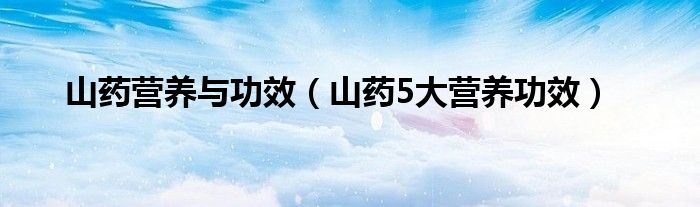 山药营养与功效（山药5大营养功效）